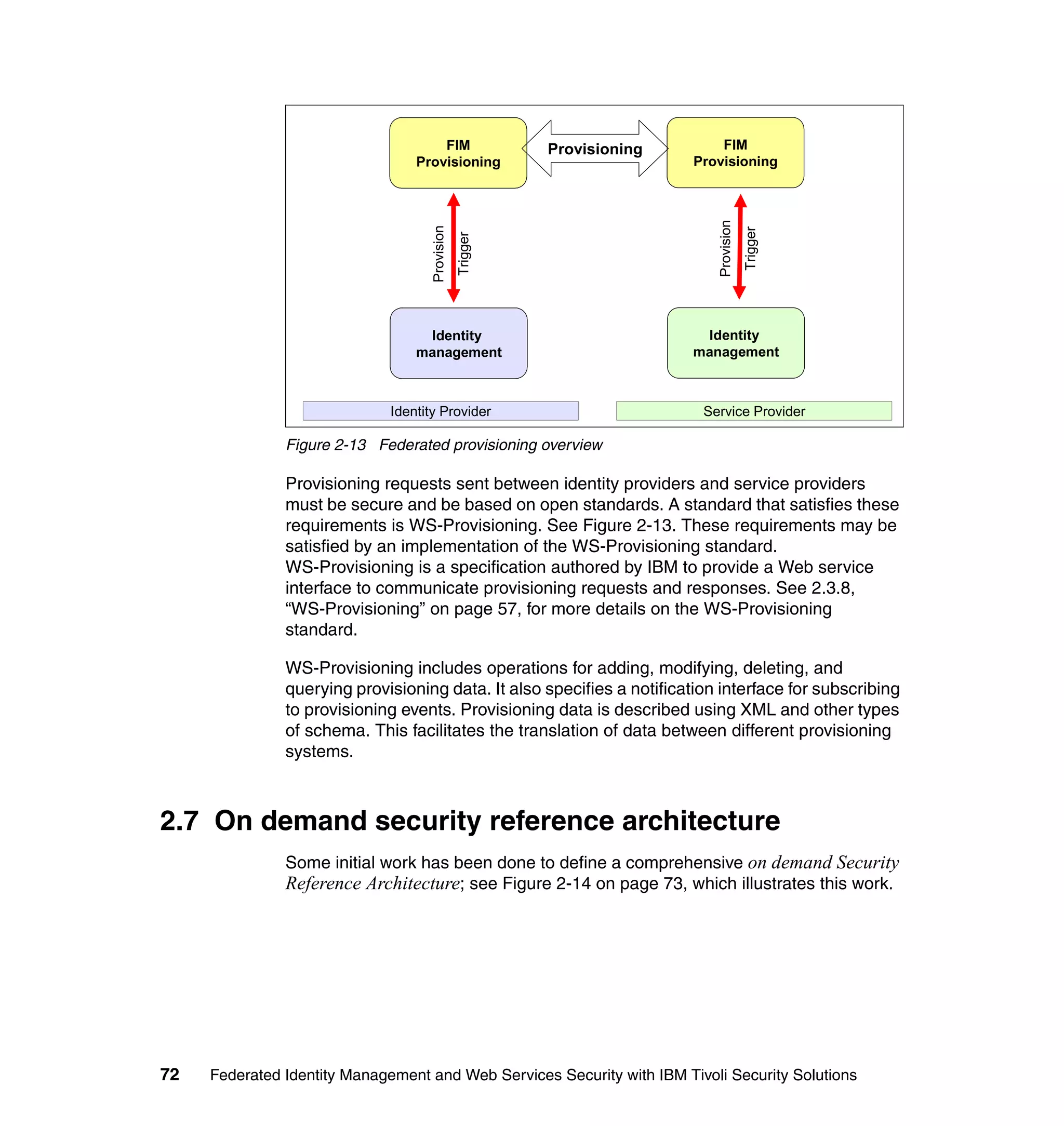 FIM Provisioning

Provisioning

FIM Provisioning

Provision

Trigger

Provision

Trigger

Identity management

Identity management

Identity Provider

Service Provider

Figure 2-13 Federated provisioning overview

Provisioning requests sent between identity providers and service providers must be secure and be based on open standards. A standard that satisfies these requirements is WS-Provisioning. See Figure 2-13. These requirements may be satisfied by an implementation of the WS-Provisioning standard. WS-Provisioning is a specification authored by IBM to provide a Web service interface to communicate provisioning requests and responses. See 2.3.8, “WS-Provisioning” on page 57, for more details on the WS-Provisioning standard.

WS-Provisioning includes operations for adding, modifying, deleting, and querying provisioning data. It also specifies a notification interface for subscribing to provisioning events. Provisioning data is described using XML and other types of schema. This facilitates the translation of data between different provisioning systems.

2.7 On demand security reference architecture

Some initial work has been done to define a comprehensive on demand Security Reference Architecture; see Figure 2-14 on page 73, which illustrates this work.

72 Federated Identity Management and Web Services Security with IBM Tivoli Security Solutions